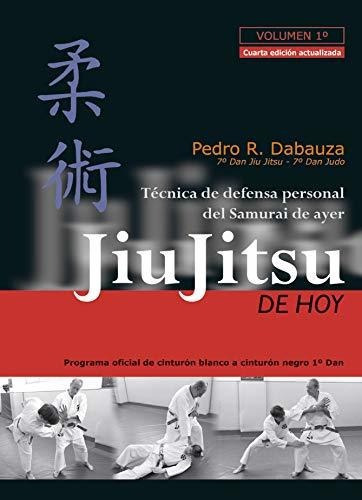 VOLUMEN 1º
Cuarta edición actualizada

柔術

Pedro R. Dabauza
7º Dan Jiu Jitsu - 7º Dan Judo

Técnica de defensa personal del Samurai de ayer

JiuJitsu
DE HOY

Programa oficial de cinturón blanco a cinturón negro 1º Dan